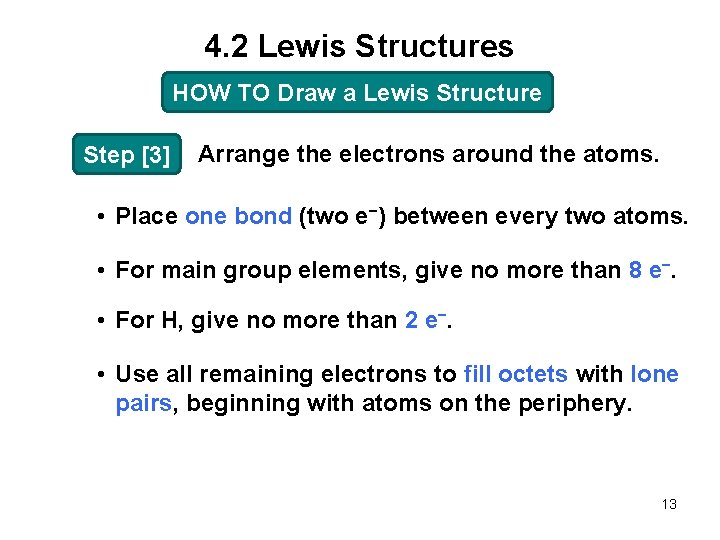 4.2 Lewis Structures

HOW TO Draw a Lewis Structure

Step [3] Arrange the electrons around the atoms.

• Place one bond (two $e^-$) between every two atoms.

• For main group elements, give no more than 8 $e^-$.

• For H, give no more than 2 $e^-$.

• Use all remaining electrons to fill octets with lone pairs, beginning with atoms on the periphery.

13